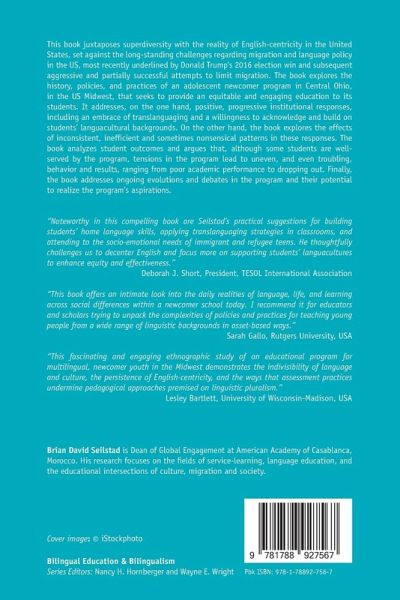 This book juxtaposes superdiversity with the reality of English-centricity in the United States, set against the long-standing challenges regarding migration and language policy in the US, most recently underlined by Donald Trump's 2016 election win and subsequent aggressive and partially successful attempts to limit migration. The book explores the history, policies, and practices of an adolescent newcomer program in Central Ohio, in the US Midwest, that seeks to provide an equitable and engaging education to its students. It addresses, on the one hand, positive, progressive institutional responses, including an embrace of translanguaging and a willingness to acknowledge and build on students' languacultural backgrounds. On the other hand, the book explores the effects of inconsistent, inefficient and sometimes nonsensical patterns in these responses. The book analyzes student outcomes and argues that, although some students are well-served by the program, tensions in the program lead to uneven, and even troubling, behavior and results, ranging from poor academic performance to dropping out. Finally, the book addresses ongoing evolutions and debates in the program and their potential to realize the program's aspirations.

"Noteworthy in this compelling book are Seilstad's practical suggestions for building students' home language skills, applying translanguaging strategies in classrooms, and attending to the socio-emotional needs of immigrant and refugee teens. He thoughtfully challenges us to decenter English and focus more on supporting students' languacultures to enhance equity and effectiveness."
Deborah J. Short, President, TESOL International Association

"This book offers an intimate look into the daily realities of language, life, and learning across social differences within a newcomer school today. I recommend it for educators and scholars trying to unpack the complexities of policies and practices for teaching young people from a wide range of linguistic backgrounds in asset-based ways."
Sarah Gallo, Rutgers University, USA

"This fascinating and engaging ethnographic study of an educational program for multilingual, newcomer youth in the Midwest demonstrates the indivisibility of language and culture, the persistence of English-centricity, and the ways that assessment practices undermine pedagogical approaches premised on linguistic pluralism."
Lesley Bartlett, University of Wisconsin-Madison, USA

Brian David Seilstad is Dean of Global Engagement at American Academy of Casablanca, Morocco. His research focuses on the fields of service-learning, language education, and the educational intersections of culture, migration and society.

Cover image: © iStockphoto

Bilingual Education & Bilingualism
Series Editors: Nancy H. Hornberger and Wayne E. Wright

9 781788 927567

Pbk ISBN: 978-1-78892-756-7